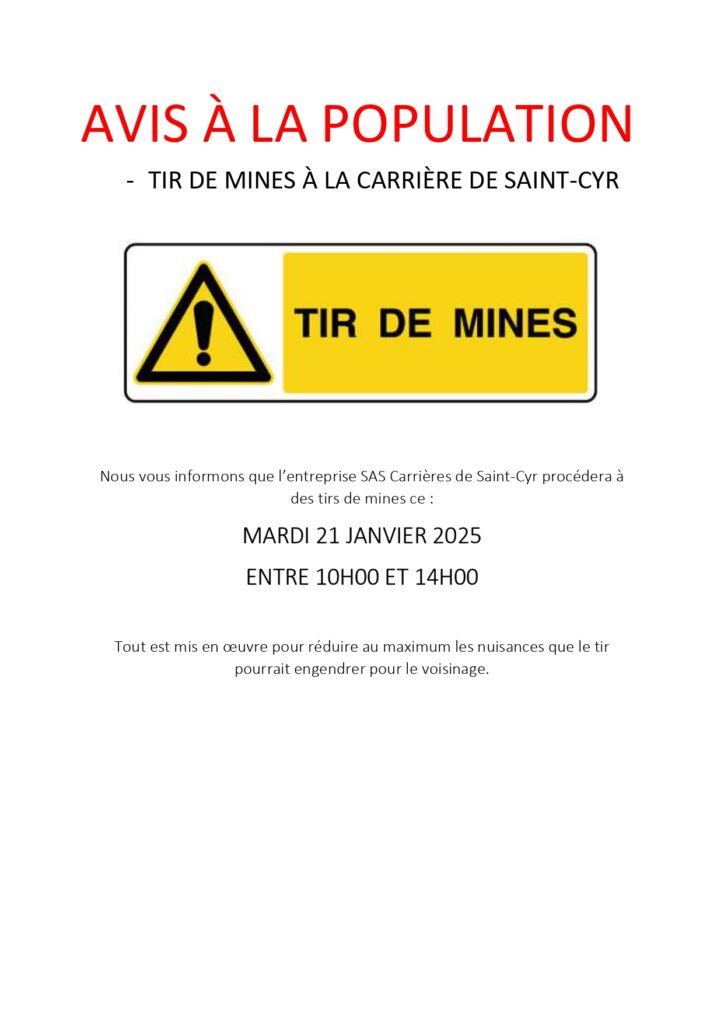 AVIS À LA POPULATION

- TIR DE MINES À LA CARRIÈRE DE SAINT-CYR

TIR DE MINES

Nous vous informons que l'entreprise SAS Carrières de Saint-Cyr procédera à des tirs de mines ce :

MARDI 21 JANVIER 2025

ENTRE 10H00 ET 14H00

Tout est mis en œuvre pour réduire au maximum les nuisances que le tir pourrait engendrer pour le voisinage.